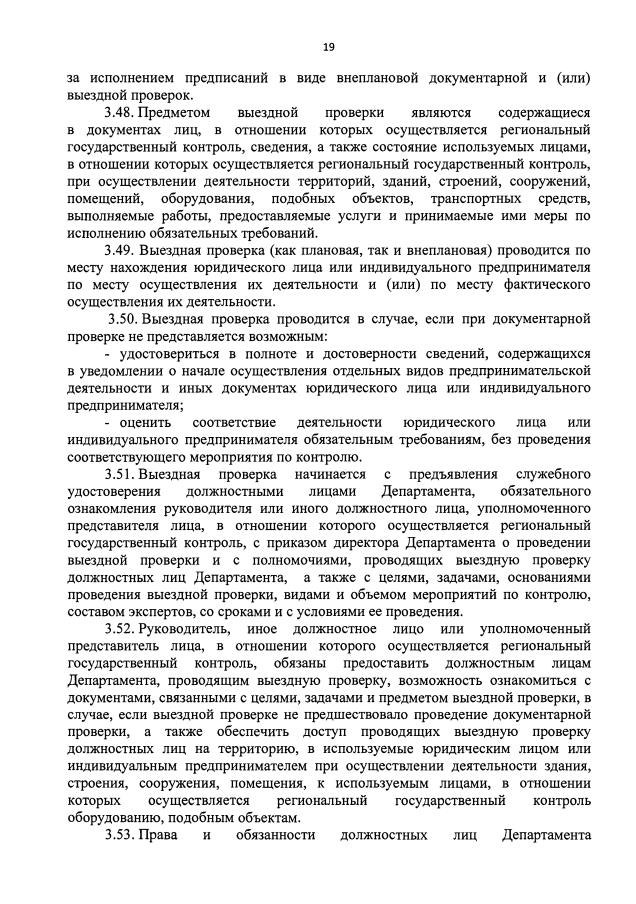 19

за исполнением предписаний в виде внеплановой документарной и (или) выездной проверок.

3.48. Предметом выездной проверки являются содержащиеся в документах лиц, в отношении которых осуществляется региональный государственный контроль, сведения, а также состояние используемых лицами, в отношении которых осуществляется региональный государственный контроль, при осуществлении деятельности территорий, зданий, строений, сооружений, помещений, оборудования, подобных объектов, транспортных средств, выполняемые работы, предоставляемые услуги и принимаемые ими меры по исполнению обязательных требований.

3.49. Выездная проверка (как плановая, так и внеплановая) проводится по месту нахождения юридического лица или индивидуального предпринимателя по месту осуществления их деятельности и (или) по месту фактического осуществления их деятельности.

3.50. Выездная проверка проводится в случае, если при документарной проверке не представляется возможным:

- удостовериться в полноте и достоверности сведений, содержащихся в уведомлении о начале осуществления отдельных видов предпринимательской деятельности и иных документах юридического лица или индивидуального предпринимателя;

- оценить соответствие деятельности юридического лица или индивидуального предпринимателя обязательным требованиям, без проведения соответствующего мероприятия по контролю.

3.51. Выездная проверка начинается с предъявления служебного удостоверения должностными лицами Департамента, обязательного ознакомления руководителя или иного должностного лица, уполномоченного представителя лица, в отношении которого осуществляется региональный государственный контроль, с приказом директора Департамента о проведении выездной проверки и с полномочиями, проводящих выездную проверку должностных лиц Департамента, а также с целями, задачами, основаниями проведения выездной проверки, видами и объемом мероприятий по контролю, составом экспертов, со сроками и с условиями ее проведения.

3.52. Руководитель, иное должностное лицо или уполномоченный представитель лица, в отношении которого осуществляется региональный государственный контроль, обязаны предоставить должностным лицам Департамента, проводящим выездную проверку, возможность ознакомиться с документами, связанными с целями, задачами и предметом выездной проверки, в случае, если выездной проверке не предшествовало проведение документарной проверки, а также обеспечить доступ проводящих выездную проверку должностных лиц на территорию, в используемые юридическим лицом или индивидуальным предпринимателем при осуществлении деятельности здания, строения, сооружения, помещения, к используемым лицами, в отношении которых осуществляется региональный государственный контроль оборудованию, подобным объектам.

3.53. Права и обязанности должностных лиц Департамента